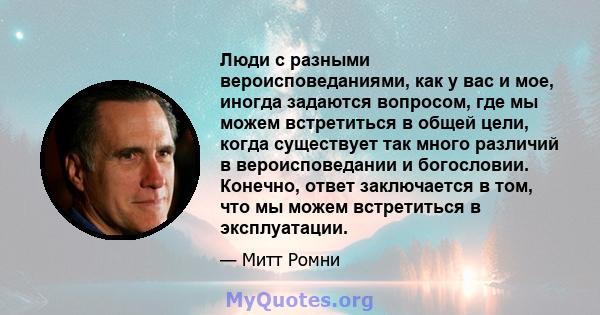 Люди с разными вероисповеданиями, как у вас и мое, иногда задаются вопросом, где мы можем встретиться в общей цели, когда существует так много различий в вероисповедании и богословии. Конечно, ответ заключается в том, что мы можем встретиться в эксплуатации.

— Митт Ромни

MyQuotes.org